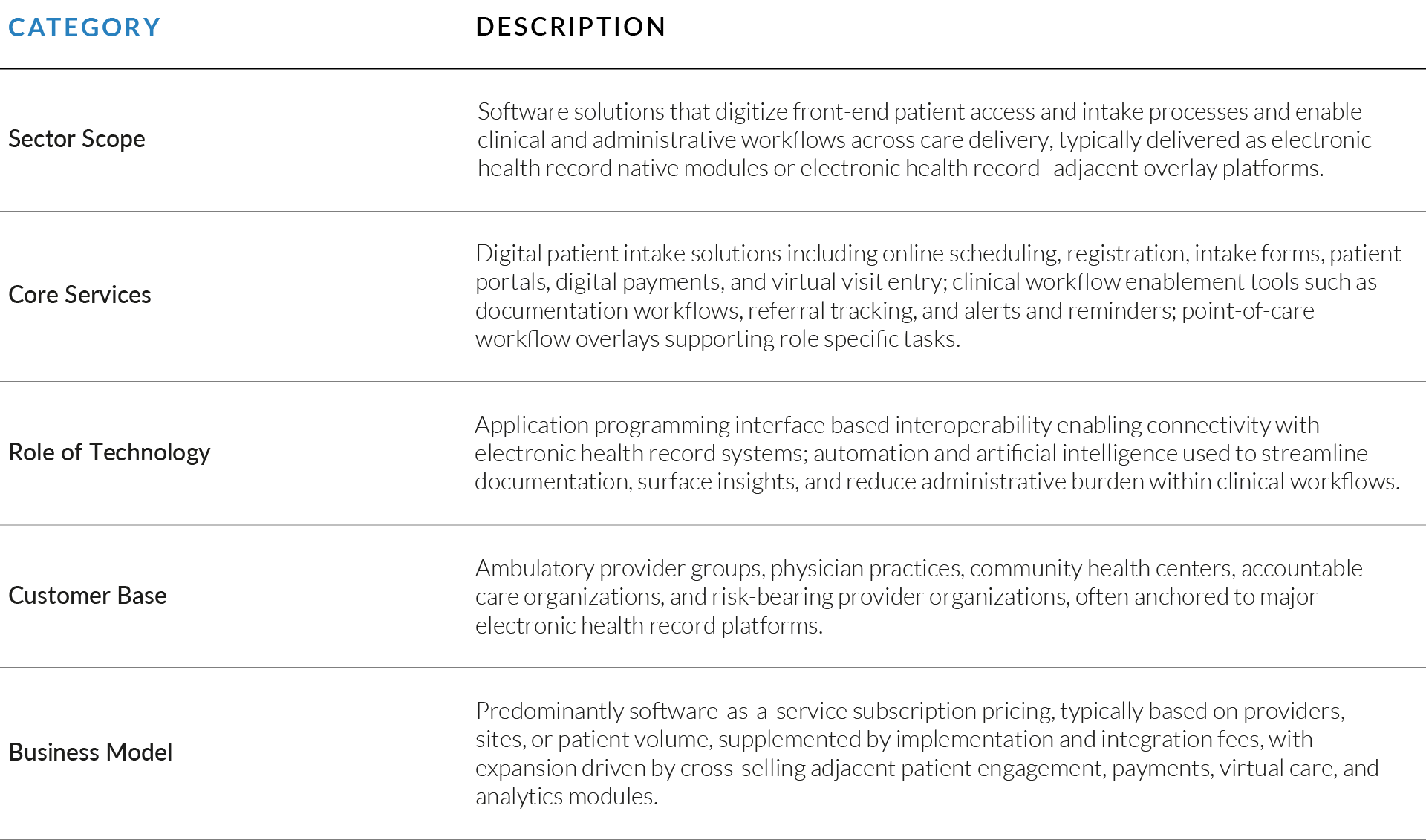 | CATEGORY | DESCRIPTION |
|---|---|
| Sector Scope | Software solutions that digitize front-end patient access and intake processes and enable clinical and administrative workflows across care delivery, typically delivered as electronic health record native modules or electronic health record–adjacent overlay platforms. |
| Core Services | Digital patient intake solutions including online scheduling, registration, intake forms, patient portals, digital payments, and virtual visit entry; clinical workflow enablement tools such as documentation workflows, referral tracking, and alerts and reminders; point-of-care workflow overlays supporting role specific tasks. |
| Role of Technology | Application programming interface based interoperability enabling connectivity with electronic health record systems; automation and artificial intelligence used to streamline documentation, surface insights, and reduce administrative burden within clinical workflows. |
| Customer Base | Ambulatory provider groups, physician practices, community health centers, accountable care organizations, and risk-bearing provider organizations, often anchored to major electronic health record platforms. |
| Business Model | Predominantly software-as-a-service subscription pricing, typically based on providers, sites, or patient volume, supplemented by implementation and integration fees, with expansion driven by cross-selling adjacent patient engagement, payments, virtual care, and analytics modules. |